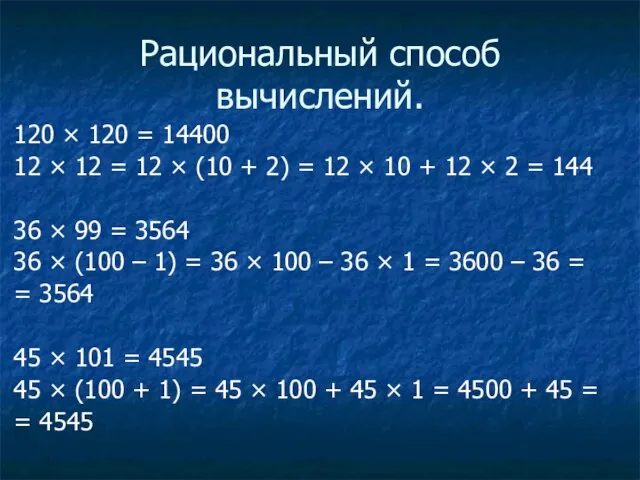 Рациональный способ вычислений.

$120 \times 120 = 14400$
$12 \times 12 = 12 \times (10 + 2) = 12 \times 10 + 12 \times 2 = 144$

$36 \times 99 = 3564$
$36 \times (100 - 1) = 36 \times 100 - 36 \times 1 = 3600 - 36 =$
$= 3564$

$45 \times 101 = 4545$
$45 \times (100 + 1) = 45 \times 100 + 45 \times 1 = 4500 + 45 =$
$= 4545$